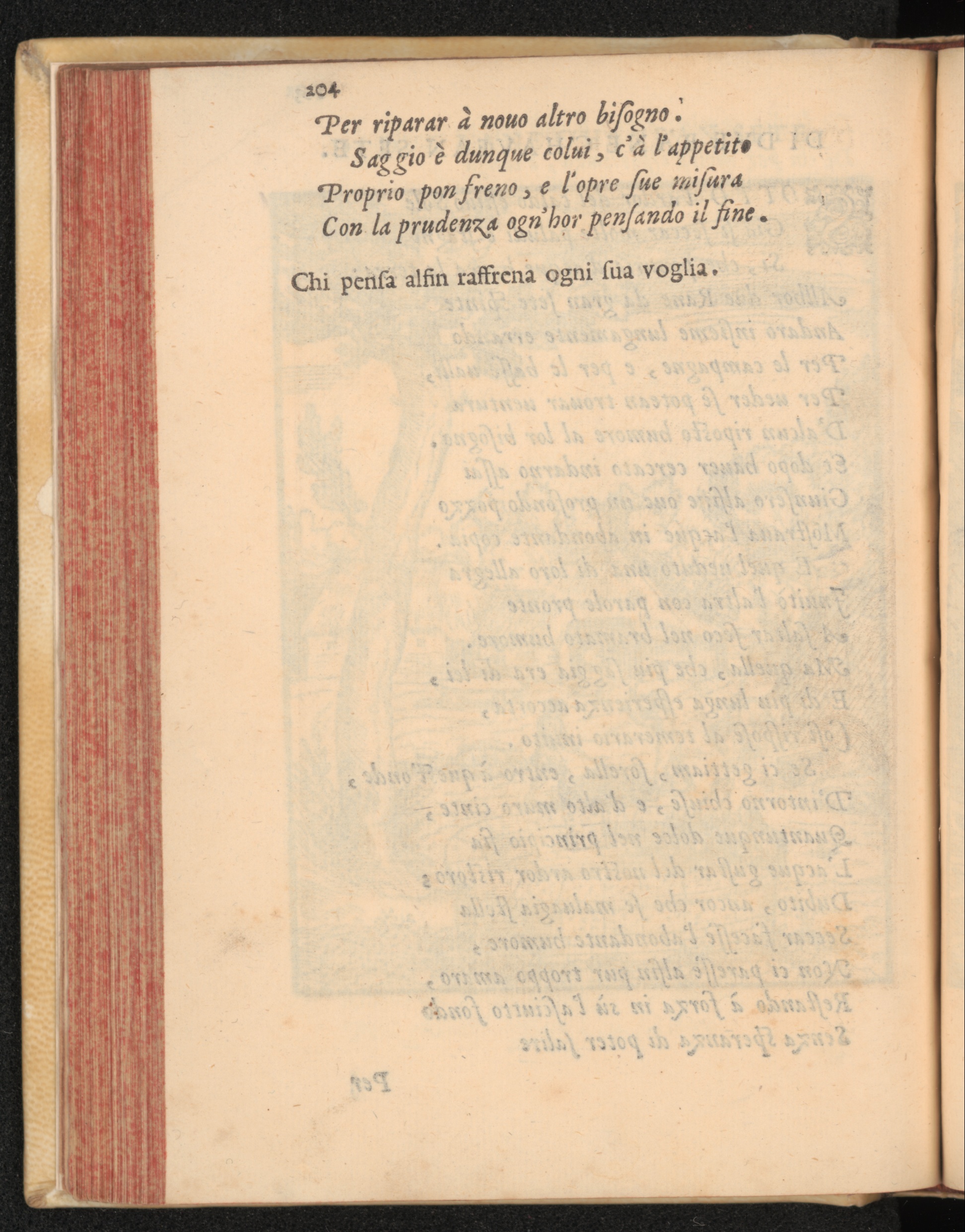 204

Per riparar à nouo altro bisogno.

Saggio è dunque colui, c'à l'appetito
Proprio pon freno, e l'opre sue misura
Con la prudenza ogn'hor pensando il fine.

Chi pensa alfin raffrena ogni sua voglia.